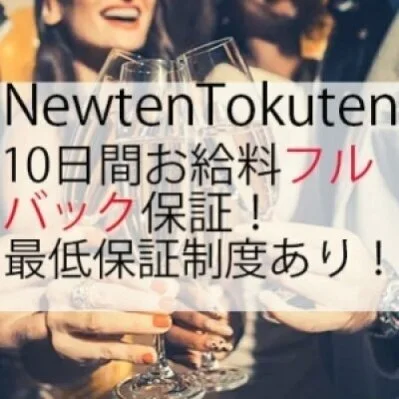 NewtenTokuten
10日間お給料フルバック保証！
最低保証制度あり！